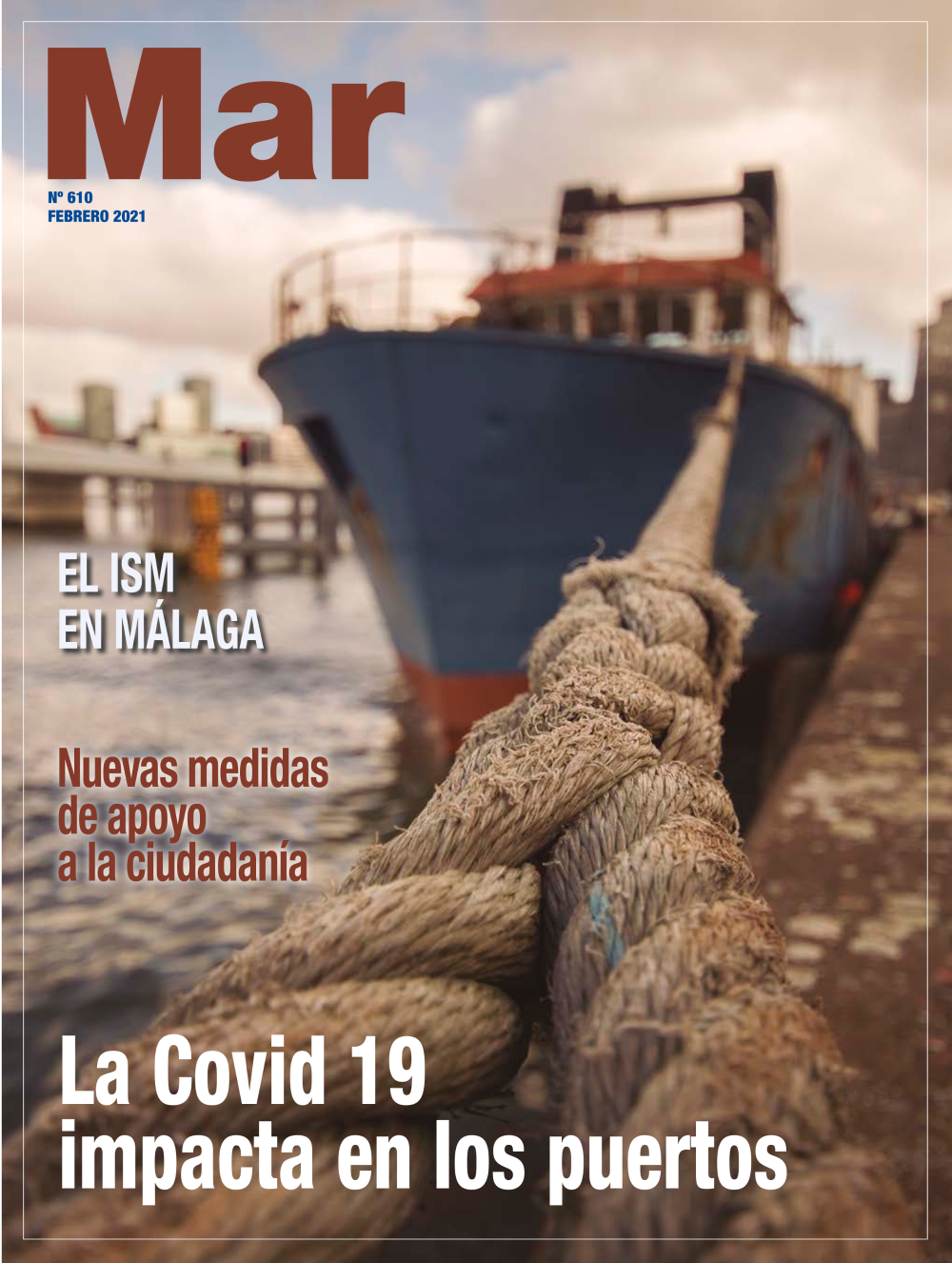 Mar

Nº 610
FEBRERO 2021

EL ISM
EN MÁLAGA

Nuevas medidas
de apoyo
a la ciudadanía

La Covid 19
impacta en los puertos